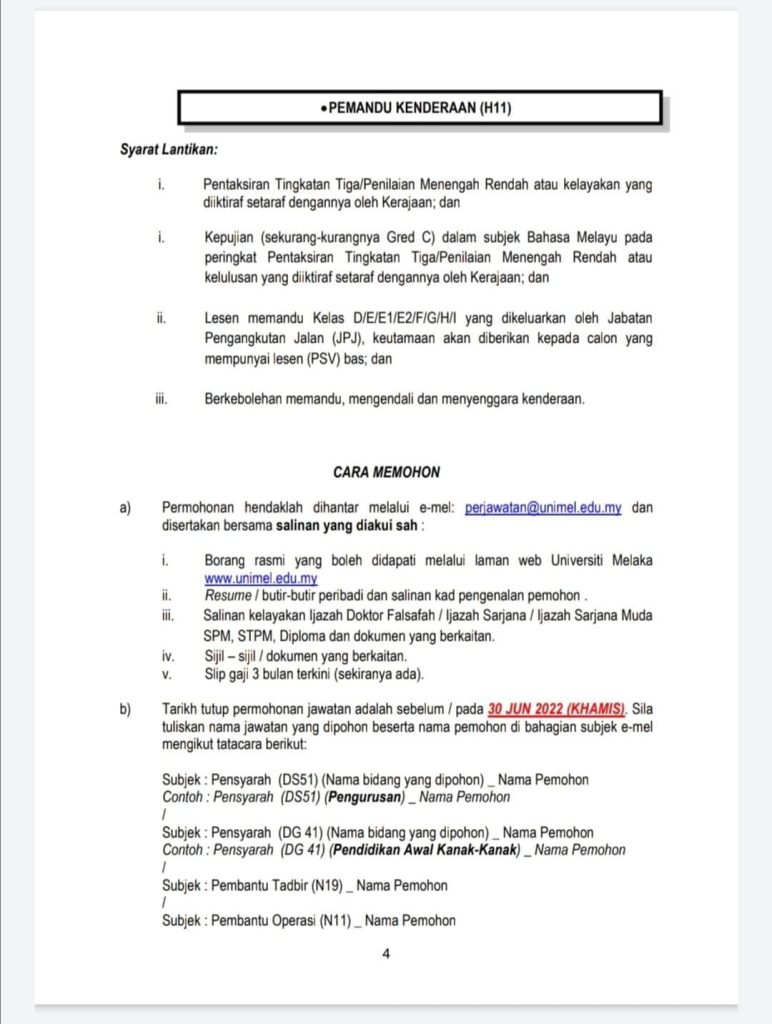 •PEMANDU KENDERAAN (H11)

Syarat Lantikan:

i. Pentaksiran Tingkatan Tiga/Penilaian Menengah Rendah atau kelayakan yang diiktiraf setaraf dengannya oleh Kerajaan; dan

i. Kepujian (sekurang-kurangnya Gred C) dalam subjek Bahasa Melayu pada peringkat Pentaksiran Tingkatan Tiga/Penilaian Menengah Rendah atau kelulusan yang diiktiraf setaraf dengannya oleh Kerajaan; dan

ii. Lesen memandu Kelas D/E/E1/E2/F/G/H/I yang dikeluarkan oleh Jabatan Pengangkutan Jalan (JPJ), keutamaan akan diberikan kepada calon yang mempunyai lesen (PSV) bas; dan

iii. Berkebolehan memandu, mengendali dan menyenggara kenderaan.

CARA MEMOHON

a) Permohonan hendaklah dihantar melalui e-mel: perjawatan@unimel.edu.my dan disertakan bersama salinan yang diakui sah :

i. Borang rasmi yang boleh didapati melalui laman web Universiti Melaka www.unimel.edu.my
ii. Resume / butir-butir peribadi dan salinan kad pengenalan pemohon .
iii. Salinan kelayakan Ijazah Doktor Falsafah / Ijazah Sarjana / Ijazah Sarjana Muda SPM, STPM, Diploma dan dokumen yang berkaitan.
iv. Sijil – sijil / dokumen yang berkaitan.
v. Slip gaji 3 bulan terkini (sekiranya ada).

b) Tarikh tutup permohonan jawatan adalah sebelum / pada 30 JUN 2022 (KHAMIS). Sila tuliskan nama jawatan yang dipohon beserta nama pemohon di bahagian subjek e-mel mengikut tatacara berikut:

Subjek : Pensyarah (DS51) (Nama bidang yang dipohon) _ Nama Pemohon
Contoh : Pensyarah (DS51) (Pengurusan) _ Nama Pemohon
/
Subjek : Pensyarah (DG 41) (Nama bidang yang dipohon) _ Nama Pemohon
Contoh : Pensyarah (DG 41) (Pendidikan Awal Kanak-Kanak) _ Nama Pemohon
/
Subjek : Pembantu Tadbir (N19) _ Nama Pemohon
/
Subjek : Pembantu Operasi (N11) _ Nama Pemohon

4